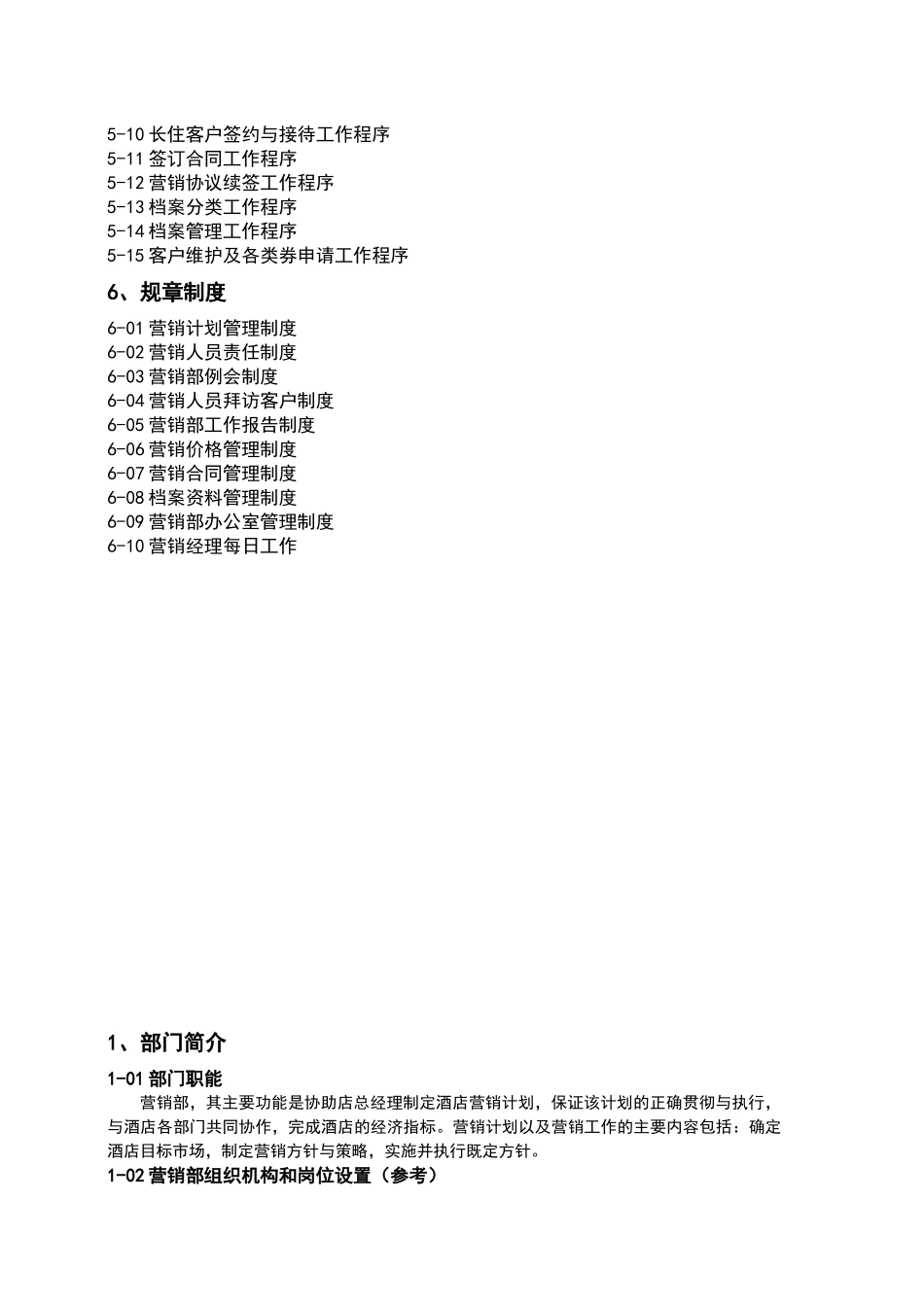 5-10 长住客户签约与接待工作程序
5-11 签订合同工作程序
5-12 营销协议续签工作程序
5-13 档案分类工作程序
5-14 档案管理工作程序
5-15 客户维护及各类券申请工作程序

6、规章制度

6-01 营销计划管理制度
6-02 营销人员责任制度
6-03 营销部例会制度
6-04 营销人员拜访客户制度
6-05 营销部工作报告制度
6-06 营销价格管理制度
6-07 营销合同管理制度
6-08 档案资料管理制度
6-09 营销部办公室管理制度
6-10 营销经理每日工作

1、部门简介

1-01 部门职能

营销部，其主要功能是协助店总经理制定酒店营销计划，保证该计划的正确贯彻与执行，与酒店各部门共同协作，完成酒店的经济指标。营销计划以及营销工作的主要内容包括：确定酒店目标市场，制定营销方针与策略，实施并执行既定方针。

1-02 营销部组织机构和岗位设置（参考）